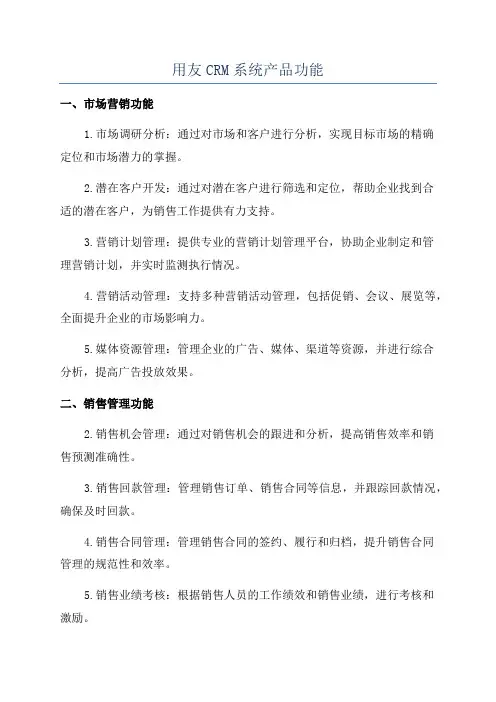 用友CRM系统产品功能

一、市场营销功能

1.市场调研分析：通过对市场和客户进行分析，实现目标市场的精确定位和市场潜力的掌握。

2.潜在客户开发：通过对潜在客户进行筛选和定位，帮助企业找到合适的潜在客户，为销售工作提供有力支持。

3.营销计划管理：提供专业的营销计划管理平台，协助企业制定和管理营销计划，并实时监测执行情况。

4.营销活动管理：支持多种营销活动管理，包括促销、会议、展览等，全面提升企业的市场影响力。

5.媒体资源管理：管理企业的广告、媒体、渠道等资源，并进行综合分析，提高广告投放效果。

二、销售管理功能

2.销售机会管理：通过对销售机会的跟进和分析，提高销售效率和销售预测准确性。

3.销售回款管理：管理销售订单、销售合同等信息，并跟踪回款情况，确保及时回款。

4.销售合同管理：管理销售合同的签约、履行和归档，提升销售合同管理的规范性和效率。

5.销售业绩考核：根据销售人员的工作绩效和销售业绩，进行考核和激励。